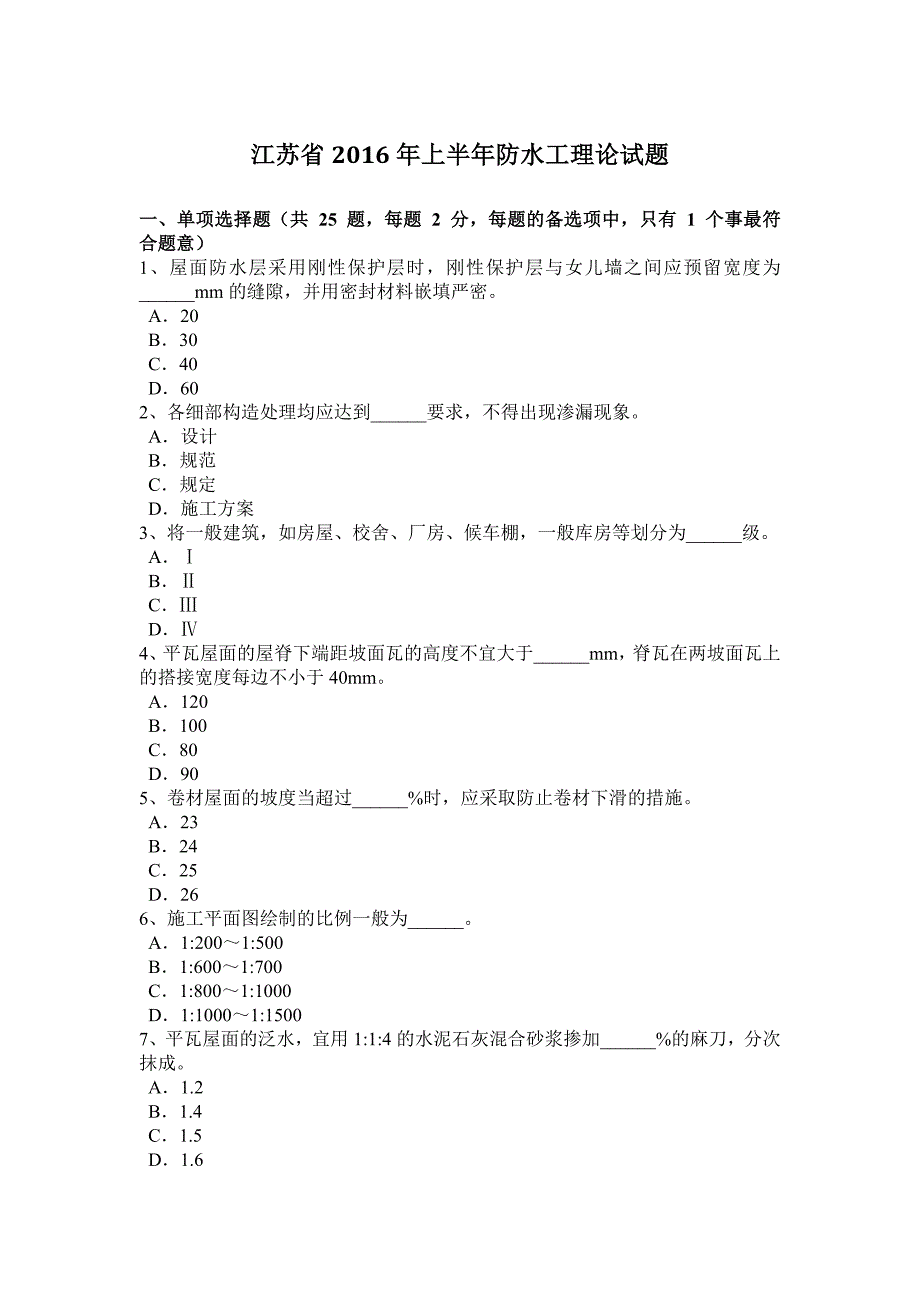 江苏省 2016 年上半年防水工理论试题

一、单项选择题（共 25 题，每题 2 分，每题的备选项中，只有 1 个事最符合题意）
1、屋面防水层采用刚性保护层时，刚性保护层与女儿墙之间应预留宽度为______mm 的缝隙，并用密封材料嵌填严密。
A．20
B．30
C．40
D．60
2、各细部构造处理均应达到______要求，不得出现渗漏现象。
A．设计
B．规范
C．规定
D．施工方案
3、将一般建筑，如房屋、校舍、厂房、候车棚，一般库房等划分为______级。
A．Ⅰ
B．Ⅱ
C．Ⅲ
D．Ⅳ
4、平瓦屋面的屋脊下端距坡面瓦的高度不宜大于______mm，脊瓦在两坡面瓦上的搭接宽度每边不小于 40mm。
A．120
B．100
C．80
D．90
5、卷材屋面的坡度当超过______%时，应采取防止卷材下滑的措施。
A．23
B．24
C．25
D．26
6、施工平面图绘制的比例一般为______。
A．1:200～1:500
B．1:600～1:700
C．1:800～1:1000
D．1:1000～1:1500
7、平瓦屋面的泛水，宜用 1:1:4 的水泥石灰混合砂浆掺加______%的麻刀，分次抹成。
A．1.2
B．1.4
C．1.5
D．1.6